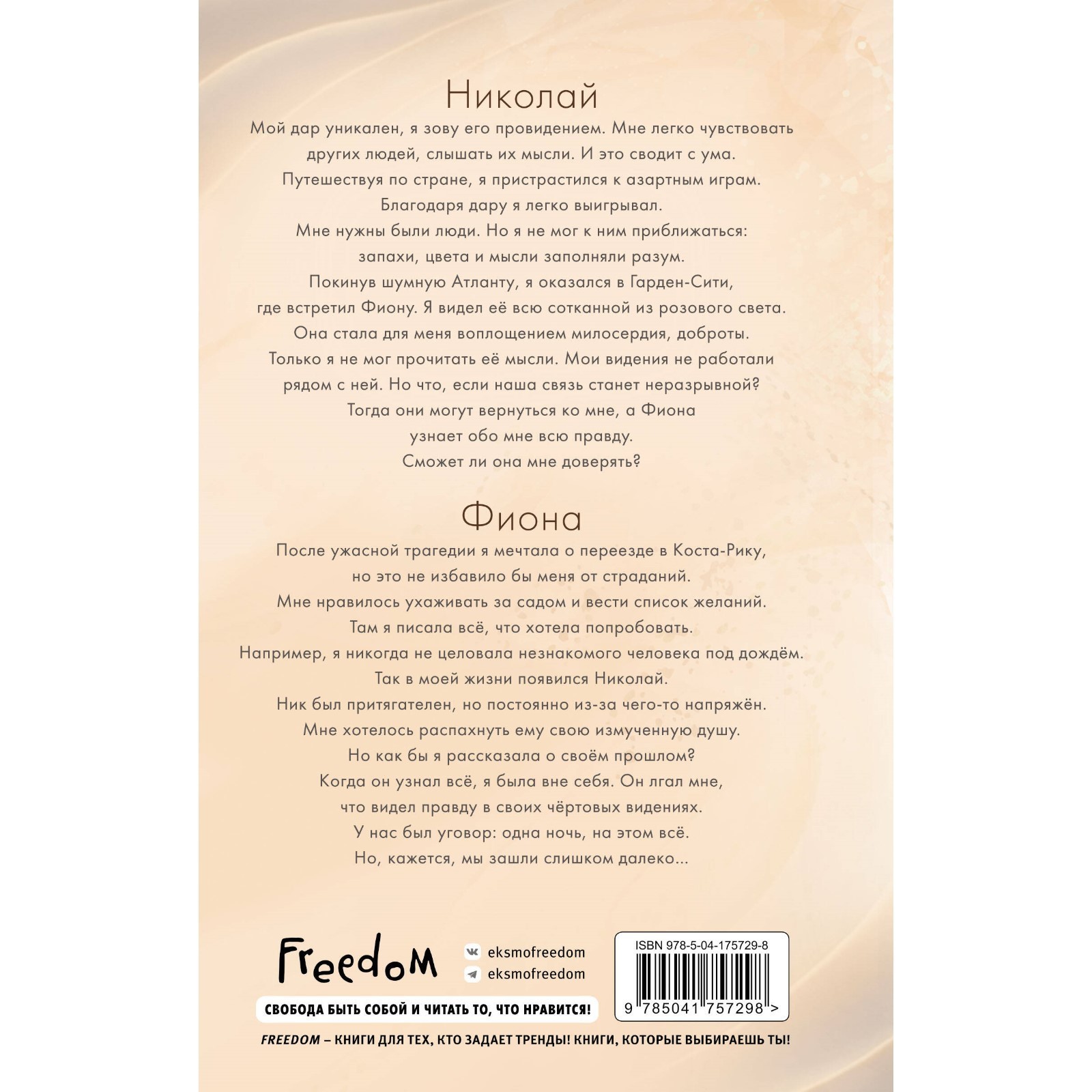 Николай

Мой дар уникален, я зову его провидением. Мне легко чувствовать других людей, слышать их мысли. И это сводит с ума. Путешествуя по стране, я пристрастился к азартным играм. Благодаря дару я легко выигрывал. Мне нужны были люди. Но я не мог к ним приближаться: запахи, цвета и мысли заполняли разум. Покинув шумную Атланту, я оказался в Гарден-Сити, где встретил Фиону. Я видел её всю сотканной из розового света. Она стала для меня воплощением милосердия, доброты. Только я не мог прочитать её мысли. Мои видения не работали рядом с ней. Но что, если наша связь станет неразрывной? Тогда они могут вернуться ко мне, а Фиона узнает обо мне всю правду. Сможет ли она мне доверять?

Фиона

После ужасной трагедии я мечтала о переезде в Коста-Рику, но это не избавило бы меня от страданий. Мне нравилось ухаживать за садом и вести список желаний. Там я писала всё, что хотела попробовать. Например, я никогда не целовала незнакомого человека под дождём. Так в моей жизни появился Николай. Ник был притягателен, но постоянно из-за чего-то напряжён. Мне хотелось распахнуть ему свою измученную душу. Но как бы я рассказала о своём прошлом? Когда он узнал всё, я была вне себя. Он лгал мне, что видел правду в своих чёртовых видениях. У нас был уговор: одна ночь, на этом всё. Но, кажется, мы зашли слишком далеко...

Freedom

eksmofreedom
eksmofreedom

СВОБОДА БЫТЬ СОБОЙ И ЧИТАТЬ ТО, ЧТО НРАВИТСЯ!

ISBN 978-5-04-175729-8

9 785041 757298 >

FREEDOM – КНИГИ ДЛЯ ТЕХ, КТО ЗАДАЕТ ТРЕНДЫ! КНИГИ, КОТОРЫЕ ВЫБИРАЕШЬ ТЫ!